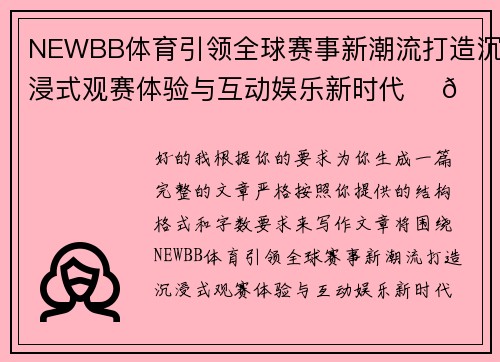 NEWBB体育引领全球赛事新潮流打造沉浸式观赛体验与互动娱乐新时代 ð

好的我根据你的要求为你生成一篇完整的文章严格按照你提供的结构格式和字数要求来写作文章将围绕NEWBB体育引领全球赛事新潮流打造沉浸式观赛体验与互动娱乐新时代